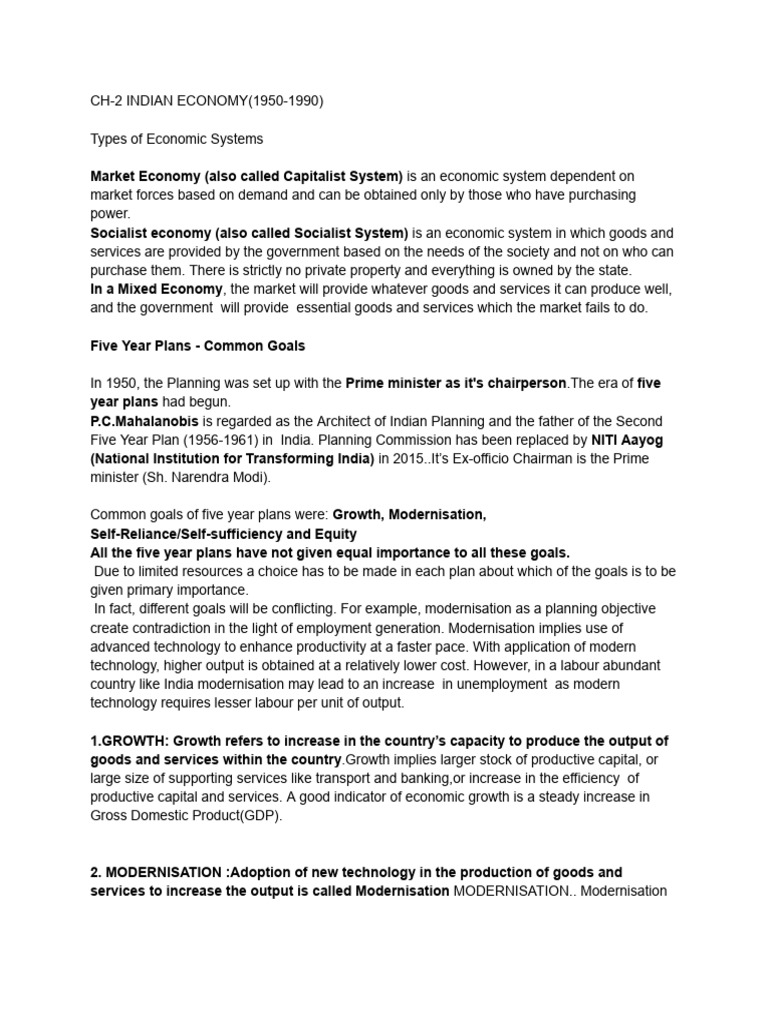 CH-2 INDIAN ECONOMY(1950-1990)

Types of Economic Systems

Market Economy (also called Capitalist System) is an economic system dependent on market forces based on demand and can be obtained only by those who have purchasing power.
Socialist economy (also called Socialist System) is an economic system in which goods and services are provided by the government based on the needs of the society and not on who can purchase them. There is strictly no private property and everything is owned by the state.
In a Mixed Economy, the market will provide whatever goods and services it can produce well, and the government will provide essential goods and services which the market fails to do.

Five Year Plans - Common Goals

In 1950, the Planning was set up with the Prime minister as it's chairperson.The era of five year plans had begun.
P.C.Mahalanobis is regarded as the Architect of Indian Planning and the father of the Second Five Year Plan (1956-1961) in India. Planning Commission has been replaced by NITI Aayog (National Institution for Transforming India) in 2015..It's Ex-officio Chairman is the Prime minister (Sh. Narendra Modi).

Common goals of five year plans were: Growth, Modernisation,
Self-Reliance/Self-sufficiency and Equity
All the five year plans have not given equal importance to all these goals.
Due to limited resources a choice has to be made in each plan about which of the goals is to be given primary importance.
In fact, different goals will be conflicting. For example, modernisation as a planning objective create contradiction in the light of employment generation. Modernisation implies use of advanced technology to enhance productivity at a faster pace. With application of modern technology, higher output is obtained at a relatively lower cost. However, in a labour abundant country like India modernisation may lead to an increase in unemployment as modern technology requires lesser labour per unit of output.

1.GROWTH: Growth refers to increase in the country's capacity to produce the output of goods and services within the country.Growth implies larger stock of productive capital, or large size of supporting services like transport and banking,or increase in the efficiency of productive capital and services. A good indicator of economic growth is a steady increase in Gross Domestic Product(GDP).

2. MODERNISATION :Adoption of new technology in the production of goods and services to increase the output is called Modernisation MODERNISATION.. Modernisation